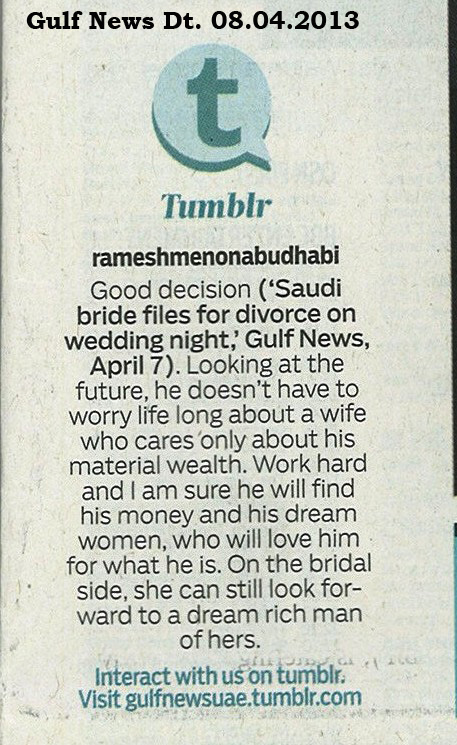 Gulf News Dt. 08.04.2013

t

Tumblr

rameshmenonabudhabi

Good decision ('Saudi bride files for divorce on wedding night,' Gulf News, April 7). Looking at the future, he doesn't have to worry life long about a wife who cares only about his material wealth. Work hard and I am sure he will find his money and his dream women, who will love him for what he is. On the bridal side, she can still look forward to a dream rich man of hers.

Interact with us on tumblr. Visit gulfnewsuae.tumblr.com